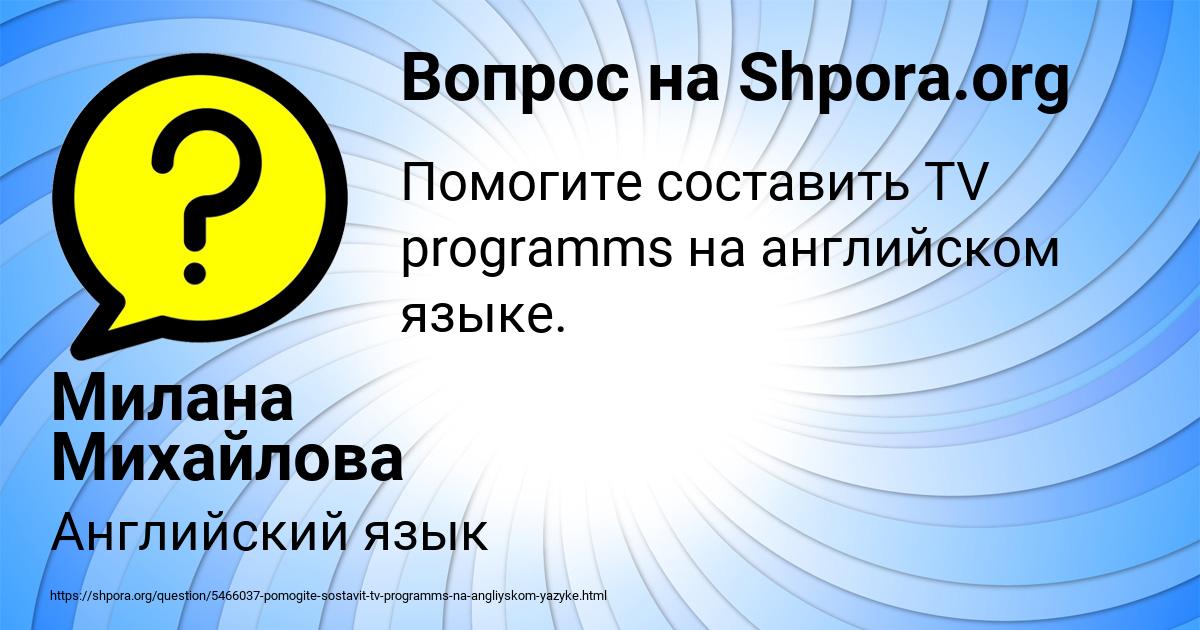 Вопрос на Shpora.org

Помогите составить TV programms на английском языке.

Милана Михайлова

Английский язык

https://shpora.org/question/5466037-pomogite-sostavit-tv-programms-na-angliyskom-yazyke.html